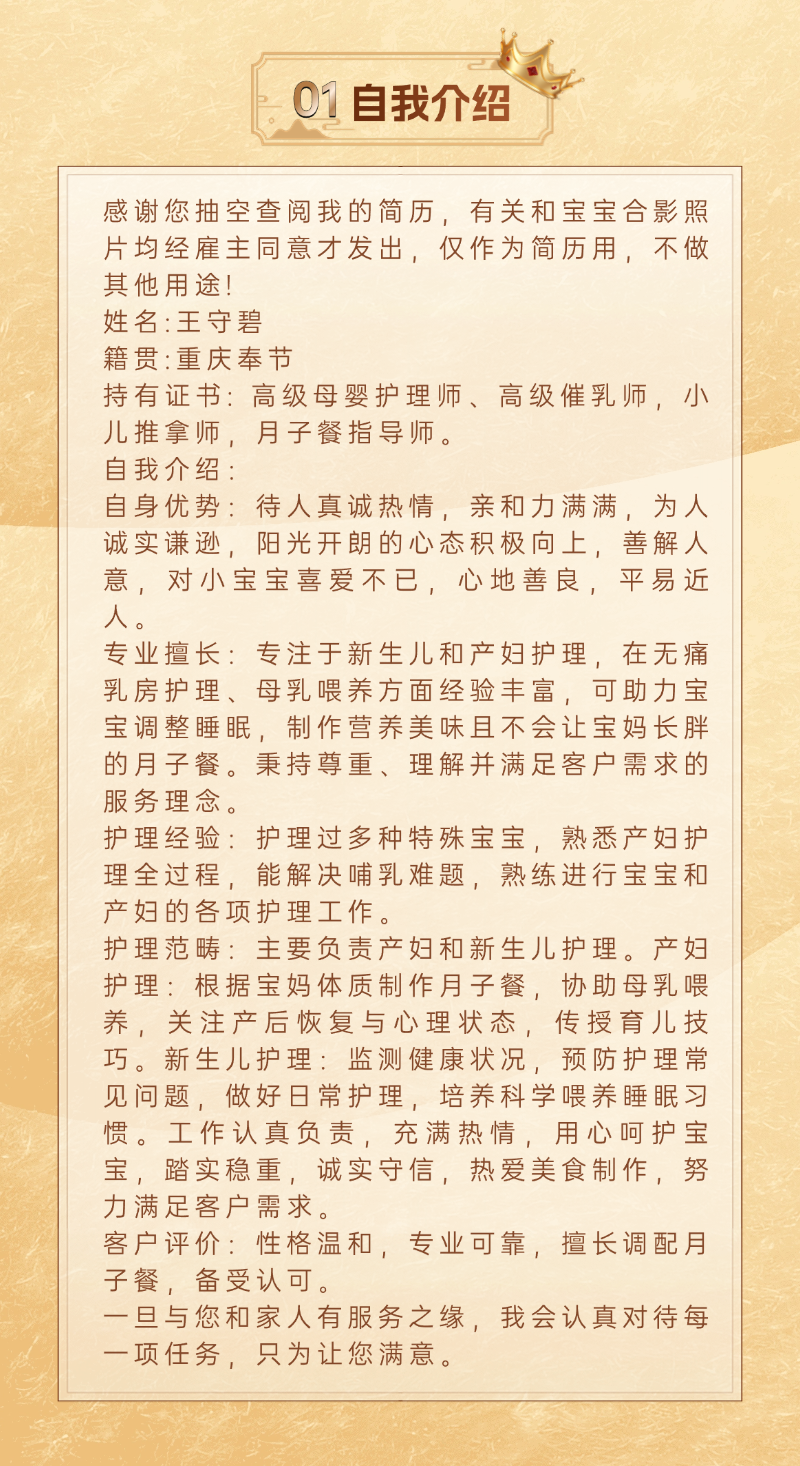 01 自我介绍

感谢您抽空查阅我的简历，有关和宝宝合影照片均经雇主同意才发出，仅作为简历用，不做其他用途!
姓名:王守碧
籍贯:重庆奉节
持有证书：高级母婴护理师、高级催乳师，小儿推拿师，月子餐指导师。
自我介绍：
自身优势：待人真诚热情，亲和力满满，为人诚实谦逊，阳光开朗的心态积极向上，善解人意，对小宝宝喜爱不已，心地善良，平易近人。
专业擅长：专注于新生儿和产妇护理，在无痛乳房护理、母乳喂养方面经验丰富，可助力宝宝调整睡眠，制作营养美味且不会让宝妈长胖的月子餐。秉持尊重、理解并满足客户需求的服务理念。
护理经验：护理过多种特殊宝宝，熟悉产妇护理全过程，能解决哺乳难题，熟练进行宝宝和产妇的各项护理工作。
护理范畴：主要负责产妇和新生儿护理。产妇护理：根据宝妈体质制作月子餐，协助母乳喂养，关注产后恢复与心理状态，传授育儿技巧。新生儿护理：监测健康状况，预防护理常见问题，做好日常护理，培养科学喂养睡眠习惯。工作认真负责，充满热情，用心呵护宝宝，踏实稳重，诚实守信，热爱美食制作，努力满足客户需求。
客户评价：性格温和，专业可靠，擅长调配月子餐，备受认可。
一旦与您和家人有服务之缘，我会认真对待每一项任务，只为让您满意。